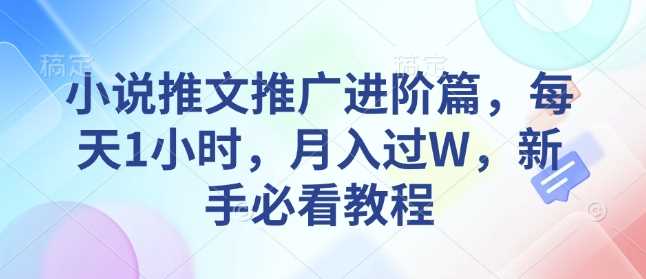 稿定 稿定

小说推文推广进阶篇，每天1小时，月入过W，新手必看教程